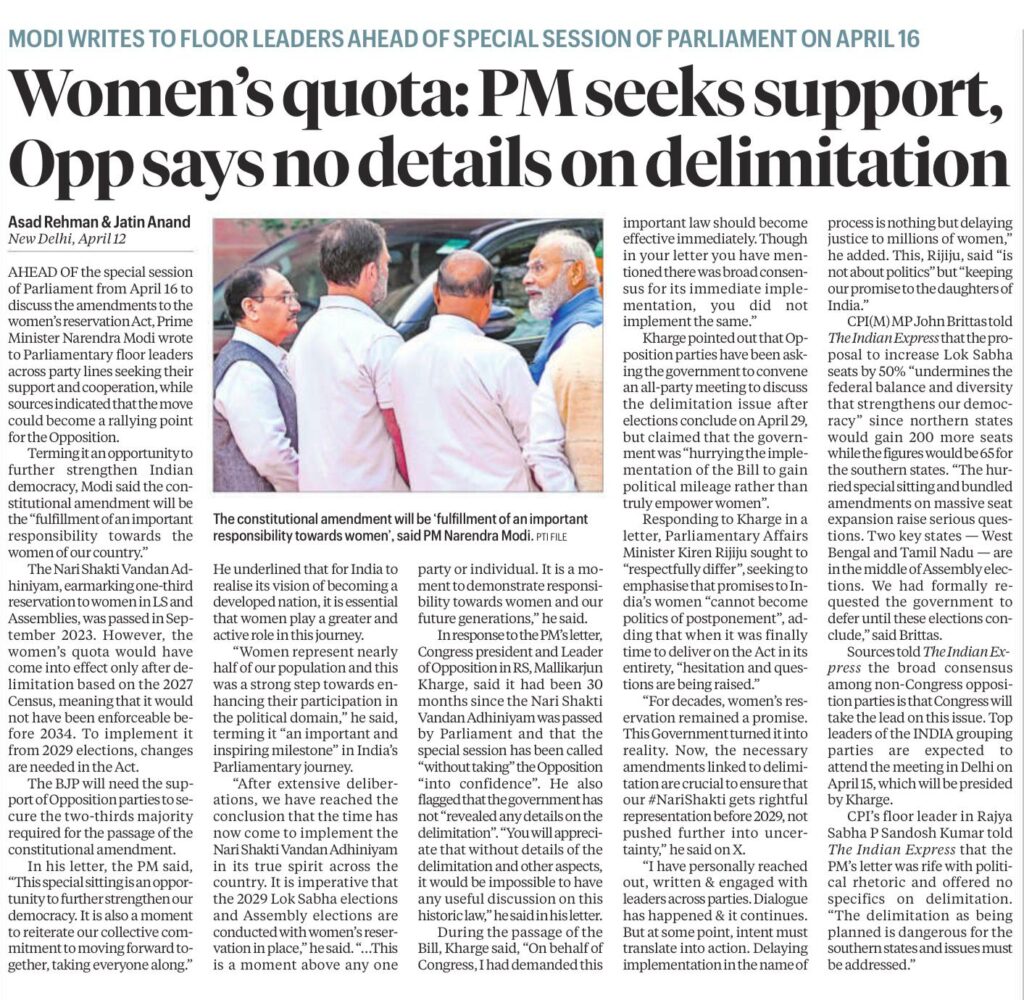 MODI WRITES TO FLOOR LEADERS AHEAD OF SPECIAL SESSION OF PARLIAMENT ON APRIL 16

Women's quota: PM seeks support, Opp says no details on delimitation

Asad Rehman & Jatin Anand
New Delhi, April 12

AHEAD OF the special session of Parliament from April 16 to discuss the amendments to the women's reservation Act, Prime Minister Narendra Modi wrote to Parliamentary floor leaders across party lines seeking their support and cooperation, while sources indicated that the move could become a rallying point for the Opposition.

Terming it an opportunity to further strengthen Indian democracy, Modi said the constitutional amendment will be the "fulfillment of an important responsibility towards the women of our country."

The Nari Shakti Vandan Adhiniyam, earmarking one-third reservation to women in LS and Assemblies, was passed in September 2023. However, the women's quota would have come into effect only after delimitation based on the 2027 Census, meaning that it would not have been enforceable before 2034. To implement it from 2029 elections, changes are needed in the Act.

The BJP will need the support of Opposition parties to secure the two-thirds majority required for the passage of the constitutional amendment.

In his letter, the PM said, "This special sitting is an opportunity to further strengthen our democracy. It is also a moment to reiterate our collective commitment to moving forward together, taking everyone along."

The constitutional amendment will be 'fulfillment of an important responsibility towards women', said PM Narendra Modi. PTI FILE

He underlined that for India to realise its vision of becoming a developed nation, it is essential that women play a greater and active role in this journey.

"Women represent nearly half of our population and this was a strong step towards enhancing their participation in the political domain," he said, terming it "an important and inspiring milestone" in India's Parliamentary journey.

"After extensive deliberations, we have reached the conclusion that the time has now come to implement the Nari Shakti Vandan Adhiniyam in its true spirit across the country. It is imperative that the 2029 Lok Sabha elections and Assembly elections are conducted with women's reservation in place," he said. "...This is a moment above any one party or individual. It is a moment to demonstrate responsibility towards women and our future generations," he said.

In response to the PM's letter, Congress president and Leader of Opposition in RS, Mallikarjun Kharge, said it had been 30 months since the Nari Shakti Vandan Adhiniyam was passed by Parliament and that the special session has been called "without taking" the Opposition "into confidence". He also flagged that the government has not "revealed any details on the delimitation". "You will appreciate that without details of the delimitation and other aspects, it would be impossible to have any useful discussion on this historic law," he said in his letter.

During the passage of the Bill, Kharge said, "On behalf of Congress, I had demanded this important law should become effective immediately. Though in your letter you have mentioned there was broad consensus for its immediate implementation, you did not implement the same."

Kharge pointed out that Opposition parties have been asking the government to convene an all-party meeting to discuss the delimitation issue after elections conclude on April 29, but claimed that the government was "hurrying the implementation of the Bill to gain political mileage rather than truly empower women".

Responding to Kharge in a letter, Parliamentary Affairs Minister Kiren Rijiju sought to "respectfully differ", seeking to emphasise that promises to India's women "cannot become politics of postponement", adding that when it was finally time to deliver on the Act in its entirety, "hesitation and questions are being raised."

"For decades, women's reservation remained a promise. This Government turned it into reality. Now, the necessary amendments linked to delimitation are crucial to ensure that our #NariShakti gets rightful representation before 2029, not pushed further into uncertainty," he said on X.

"I have personally reached out, written & engaged with leaders across parties. Dialogue has happened & it continues. But at some point, intent must translate into action. Delaying implementation in the name of process is nothing but delaying justice to millions of women," he added. This, Rijiju, said "is not about politics" but "keeping our promise to the daughters of India."

CPI(M) MP John Brittas told The Indian Express that the proposal to increase Lok Sabha seats by 50% "undermines the federal balance and diversity that strengthens our democracy" since northern states would gain 200 more seats while the figures would be 65 for the southern states. "The hurried special sitting and bundled amendments on massive seat expansion raise serious questions. Two key states — West Bengal and Tamil Nadu — are in the middle of Assembly elections. We had formally requested the government to defer until these elections conclude," said Brittas.

Sources told The Indian Express the broad consensus among non-Congress opposition parties is that Congress will take the lead on this issue. Top leaders of the INDIA grouping parties are expected to attend the meeting in Delhi on April 15, which will be presided by Kharge.

CPI's floor leader in Rajya Sabha P Sandosh Kumar told The Indian Express that the PM's letter was rife with political rhetoric and offered no specifics on delimitation. "The delimitation as being planned is dangerous for the southern states and issues must be addressed."